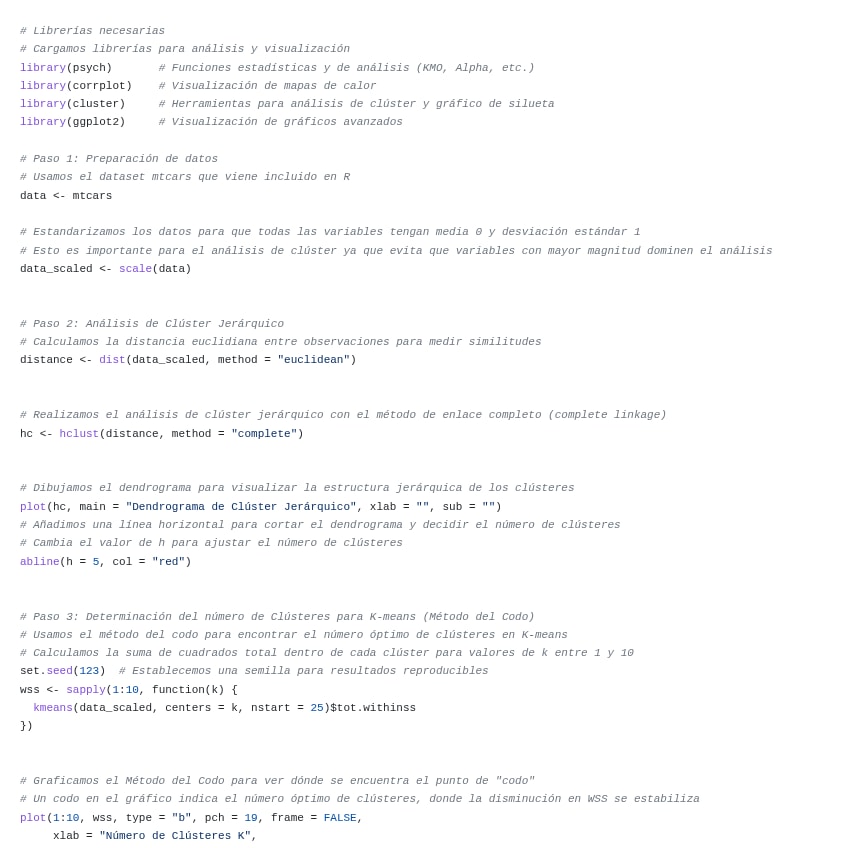 # Librerías necesarias
# Cargamos librerías para análisis y visualización
library(psych)       # Funciones estadísticas y de análisis (KMO, Alpha, etc.)
library(corrplot)    # Visualización de mapas de calor
library(cluster)     # Herramientas para análisis de clúster y gráfico de silueta
library(ggplot2)     # Visualización de gráficos avanzados

# Paso 1: Preparación de datos
# Usamos el dataset mtcars que viene incluido en R
data <- mtcars

# Estandarizamos los datos para que todas las variables tengan media 0 y desviación estándar 1
# Esto es importante para el análisis de clúster ya que evita que variables con mayor magnitud dominen el análisis
data_scaled <- scale(data)

# Paso 2: Análisis de Clúster Jerárquico
# Calculamos la distancia euclidiana entre observaciones para medir similitudes
distance <- dist(data_scaled, method = "euclidean")

# Realizamos el análisis de clúster jerárquico con el método de enlace completo (complete linkage)
hc <- hclust(distance, method = "complete")

# Dibujamos el dendrograma para visualizar la estructura jerárquica de los clústeres
plot(hc, main = "Dendrograma de Clúster Jerárquico", xlab = "", sub = "")
# Añadimos una línea horizontal para cortar el dendrograma y decidir el número de clústeres
# Cambia el valor de h para ajustar el número de clústeres
abline(h = 5, col = "red")

# Paso 3: Determinación del número de Clústeres para K-means (Método del Codo)
# Usamos el método del codo para encontrar el número óptimo de clústeres en K-means
# Calculamos la suma de cuadrados total dentro de cada clúster para valores de k entre 1 y 10
set.seed(123)  # Establecemos una semilla para resultados reproducibles
wss <- sapply(1:10, function(k) {
  kmeans(data_scaled, centers = k, nstart = 25)$tot.withinss
})

# Graficamos el Método del Codo para ver dónde se encuentra el punto de "codo"
# Un codo en el gráfico indica el número óptimo de clústeres, donde la disminución en WSS se estabiliza
plot(1:10, wss, type = "b", pch = 19, frame = FALSE,
     xlab = "Número de Clústeres K",